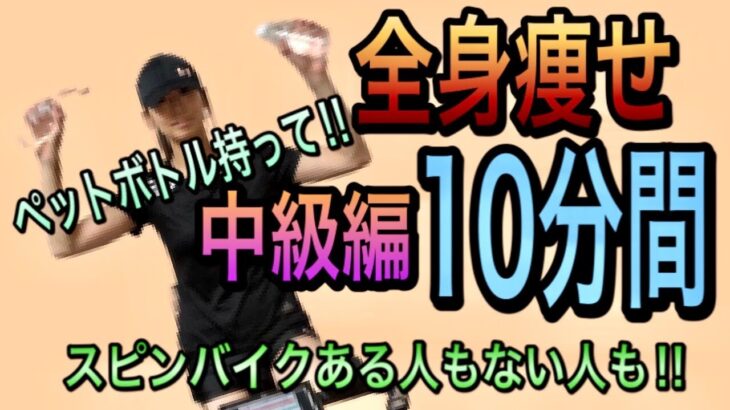 全身痩せ

ペットボトル持って!!

中級編

10分間

スピンバイクある人もない人も!!